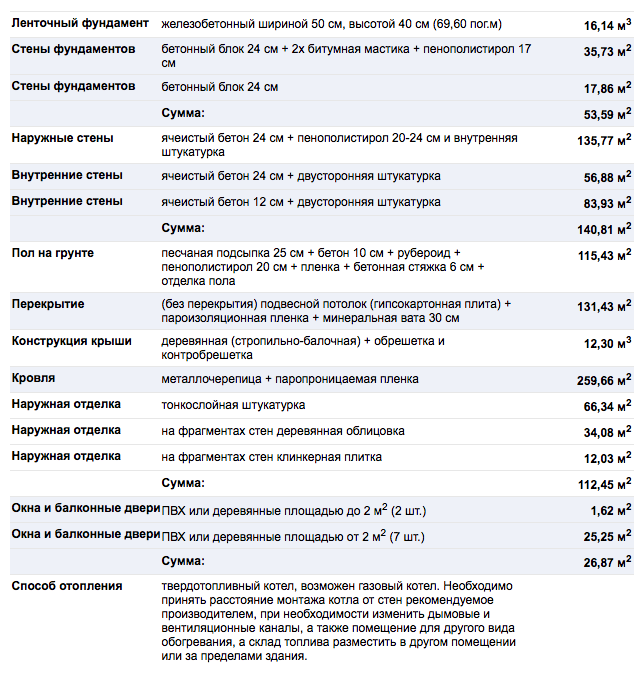 | | | |
|---|---|---|
| Ленточный фундамент | железобетонный шириной 50 см, высотой 40 см (69,60 пог.м) | 16,14 м$^3$ |
| Стены фундаментов | бетонный блок 24 см + 2х битумная мастика + пенополистирол 17 см | 35,73 м$^2$ |
| Стены фундаментов | бетонный блок 24 см | 17,86 м$^2$ |
| | Сумма: | 53,59 м$^2$ |
| Наружные стены | ячеистый бетон 24 см + пенополистирол 20-24 см и внутренняя штукатурка | 135,77 м$^2$ |
| Внутренние стены | ячеистый бетон 24 см + двусторонняя штукатурка | 56,88 м$^2$ |
| Внутренние стены | ячеистый бетон 12 см + двусторонняя штукатурка | 83,93 м$^2$ |
| | Сумма: | 140,81 м$^2$ |
| Пол на грунте | песчаная подсыпка 25 см + бетон 10 см + рубероид + пенополистирол 20 см + пленка + бетонная стяжка 6 см + отделка пола | 115,43 м$^2$ |
| Перекрытие | (без перекрытия) подвесной потолок (гипсокартонная плита) + пароизоляционная пленка + минеральная вата 30 см | 131,43 м$^2$ |
| Конструкция крыши | деревянная (стропильно-балочная) + обрешетка и контробрешетка | 12,30 м$^3$ |
| Кровля | металлочерепица + паропроницаемая пленка | 259,66 м$^2$ |
| Наружная отделка | тонкослойная штукатурка | 66,34 м$^2$ |
| Наружная отделка | на фрагментах стен деревянная облицовка | 34,08 м$^2$ |
| Наружная отделка | на фрагментах стен клинкерная плитка | 12,03 м$^2$ |
| | Сумма: | 112,45 м$^2$ |
| Окна и балконные двери | ПВХ или деревянные площадью до 2 м$^2$ (2 шт.) | 1,62 м$^2$ |
| Окна и балконные двери | ПВХ или деревянные площадью от 2 м$^2$ (7 шт.) | 25,25 м$^2$ |
| | Сумма: | 26,87 м$^2$ |
| Способ отопления | твердотопливный котел, возможен газовый котел. Необходимо принять расстояние монтажа котла от стен рекомендуемое производителем, при необходимости изменить дымовые и вентиляционные каналы, а также помещение для другого вида обогревания, а склад топлива разместить в другом помещении или за пределами здания. | |